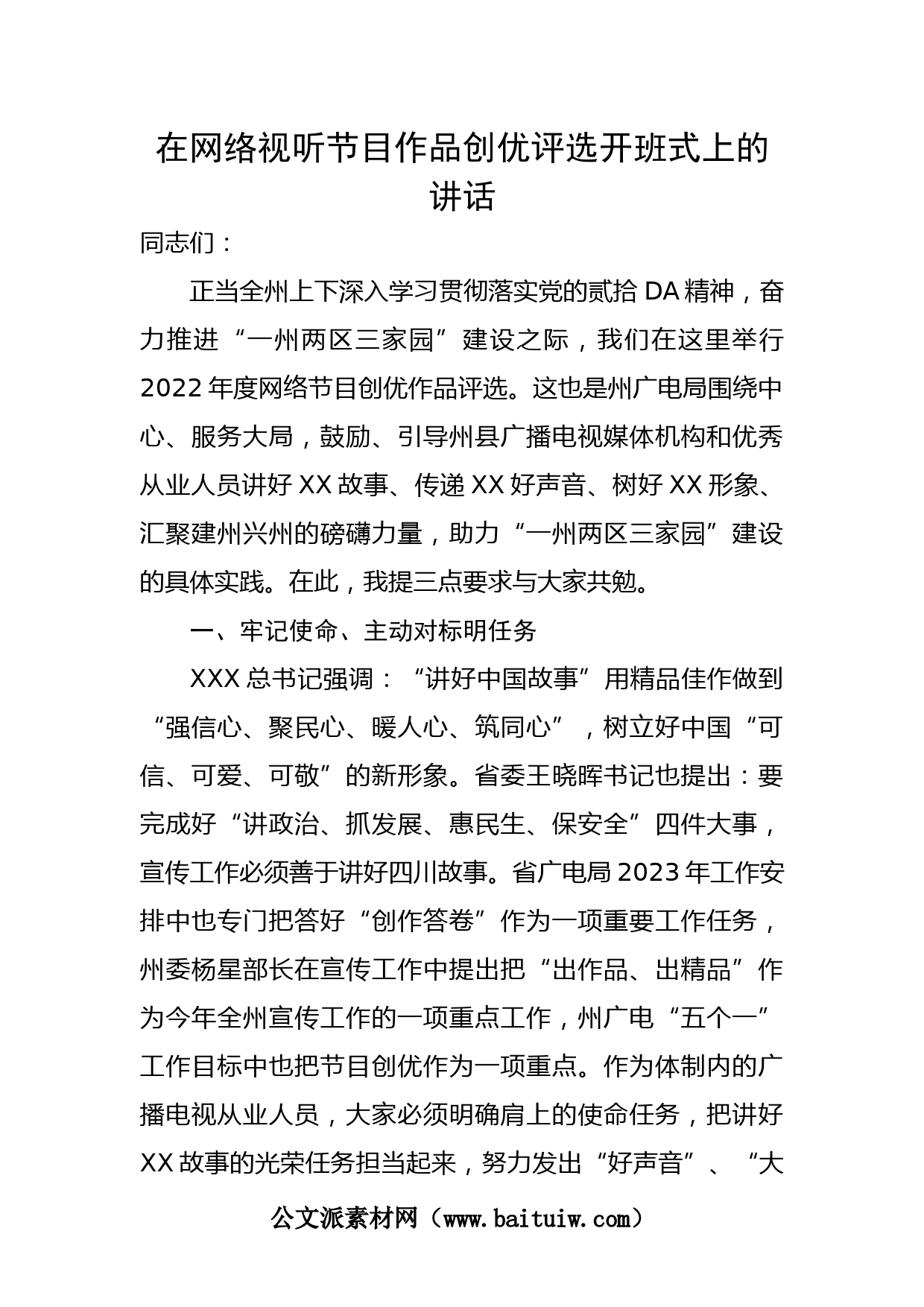 在网络视听节目作品创优评选开班式上的讲话

同志们：

正当全州上下深入学习贯彻落实党的贰拾DA精神，奋力推进“一州两区三家园”建设之际，我们在这里举行2022年度网络节目创优作品评选。这也是州广电局围绕中心、服务大局，鼓励、引导州县广播电视媒体机构和优秀从业人员讲好XX故事、传递XX好声音、树好XX形象、汇聚建州兴州的磅礴力量，助力“一州两区三家园”建设的具体实践。在此，我提三点要求与大家共勉。

一、牢记使命、主动对标明任务

XXX总书记强调：“讲好中国故事”用精品佳作做到“强信心、聚民心、暖人心、筑同心”，树立好中国“可信、可爱、可敬”的新形象。省委王晓晖书记也提出：要完成好“讲政治、抓发展、惠民生、保安全”四件大事，宣传工作必须善于讲好四川故事。省广电局2023年工作安排中也专门把答好“创作答卷”作为一项重要工作任务，州委杨星部长在宣传工作中提出把“出作品、出精品”作为今年全州宣传工作的一项重点工作，州广电“五个一”工作目标中也把节目创优作为一项重点。作为体制内的广播电视从业人员，大家必须明确肩上的使命任务，把讲好XX故事的光荣任务担当起来，努力发出“好声音”、“大

公文派素材网（www.baituiw.com）